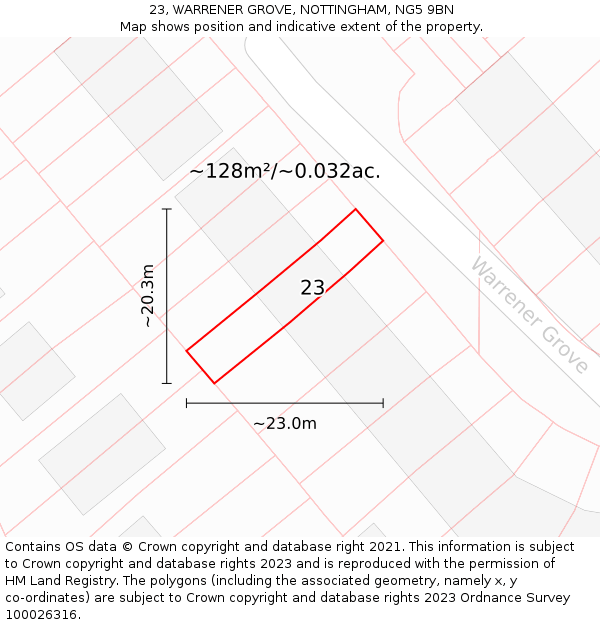 23, WARRENER GROVE, NOTTINGHAM, NG5 9BN
Map shows position and indicative extent of the property.

~128m²/~0.032ac.

~20.3m

23

Warrener Grove

~23.0m

Contains OS data © Crown copyright and database right 2021. This information is subject to Crown copyright and database rights 2023 and is reproduced with the permission of HM Land Registry. The polygons (including the associated geometry, namely x, y co-ordinates) are subject to Crown copyright and database rights 2023 Ordnance Survey 100026316.